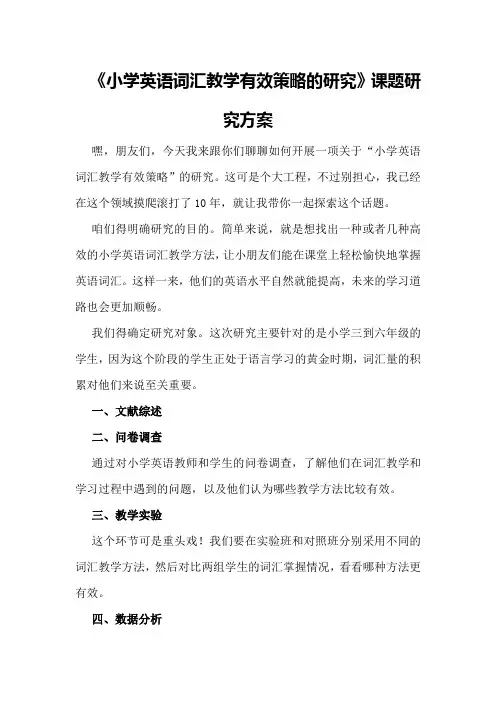 《小学英语词汇教学有效策略的研究》课题研究方案

嘿，朋友们，今天我来跟你们聊聊如何开展一项关于“小学英语词汇教学有效策略”的研究。这可是个大工程，不过别担心，我已经在这个领域摸爬滚打了10年，就让我带你一起探索这个话题。

咱们得明确研究的目的。简单来说，就是想找出一种或者几种高效的小学英语词汇教学方法，让小朋友们能在课堂上轻松愉快地掌握英语词汇。这样一来，他们的英语水平自然就能提高，未来的学习道路也会更加顺畅。

我们得确定研究对象。这次研究主要针对的是小学三到六年级的学生，因为这个阶段的学生正处于语言学习的黄金时期，词汇量的积累对他们来说至关重要。

一、文献综述

二、问卷调查

通过对小学英语教师和学生的问卷调查，了解他们在词汇教学和学习过程中遇到的问题，以及他们认为哪些教学方法比较有效。

三、教学实验

这个环节可是重头戏！我们要在实验班和对照班分别采用不同的词汇教学方法，然后对比两组学生的词汇掌握情况，看看哪种方法更有效。

四、数据分析